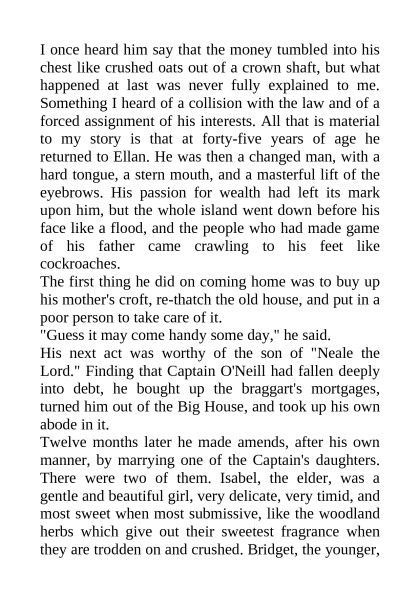 I once heard him say that the money tumbled into his chest like crushed oats out of a crown shaft, but what happened at last was never fully explained to me. Something I heard of a collision with the law and of a forced assignment of his interests. All that is material to my story is that at forty-five years of age he returned to Ellan. He was then a changed man, with a hard tongue, a stern mouth, and a masterful lift of the eyebrows. His passion for wealth had left its mark upon him, but the whole island went down before his face like a flood, and the people who had made game of his father came crawling to his feet like cockroaches.
The first thing he did on coming home was to buy up his mother's croft, re-thatch the old house, and put in a poor person to take care of it.
"Guess it may come handy some day," he said.
His next act was worthy of the son of "Neale the Lord." Finding that Captain O'Neill had fallen deeply into debt, he bought up the braggart's mortgages, turned him out of the Big House, and took up his own abode in it.
Twelve months later he made amends, after his own manner, by marrying one of the Captain's daughters. There were two of them. Isabel, the elder, was a gentle and beautiful girl, very delicate, very timid, and most sweet when most submissive, like the woodland herbs which give out their sweetest fragrance when they are trodden on and crushed. Bridget, the younger,